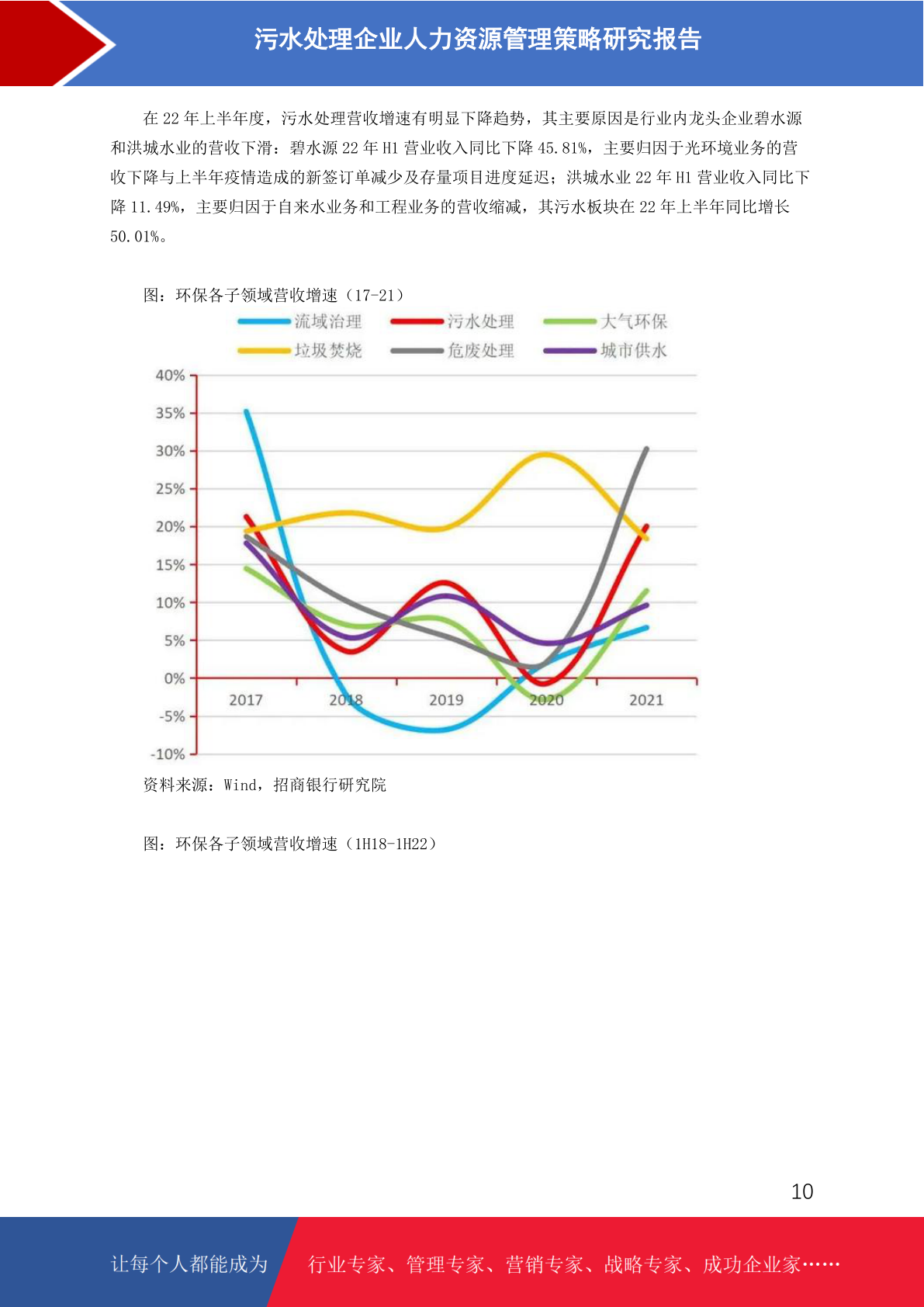 污水处理企业人力资源管理策略研究报告

在 22 年上半年度，污水处理营收增速有明显下降趋势，其主要原因是行业内龙头企业碧水源和洪城水业的营收下滑：碧水源 22 年 H1 营业收入同比下降 45.81%，主要归因于光环境业务的营收下降与上半年疫情造成的新签订单减少及存量项目进度延迟；洪城水业 22 年 H1 营业收入同比下降 11.49%，主要归因于自来水业务和工程业务的营收缩减，其污水板块在 22 年上半年同比增长 50.01%。

图：环保各子领域营收增速（17-21）

流域治理
污水处理
大气环保
垃圾焚烧
危废处理
城市供水

40%
35%
30%
25%
20%
15%
10%
5%
0%
-5%
-10%

2017
2018
2019
2020
2021

资料来源：Wind，招商银行研究院

图：环保各子领域营收增速（1H18-1H22）

10

让每个人都能成为

行业专家、管理专家、营销专家、战略专家、成功企业家……